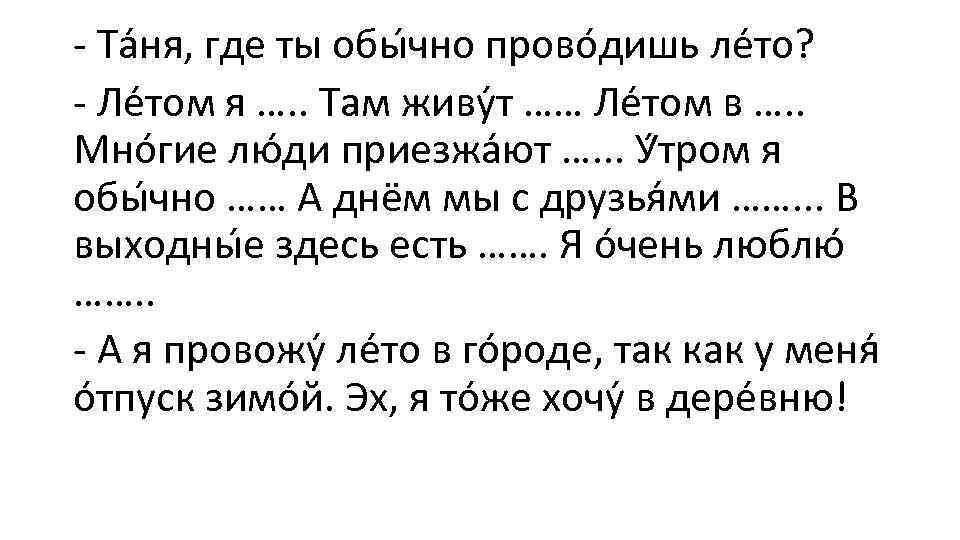 - Та́ня, где ты обы́чно прово́дишь ле́то?

- Ле́том я ….. Там живу́т …… Ле́том в ….. Мно́гие лю́ди приезжа́ют …… У́тром я обы́чно …… А днём мы с друзья́ми ……… В выходны́е здесь есть ……. Я о́чень люблю́ ……..

- А я провожу́ ле́то в го́роде, так как у меня́ о́тпуск зимо́й. Эх, я то́же хочу́ в дере́вню!